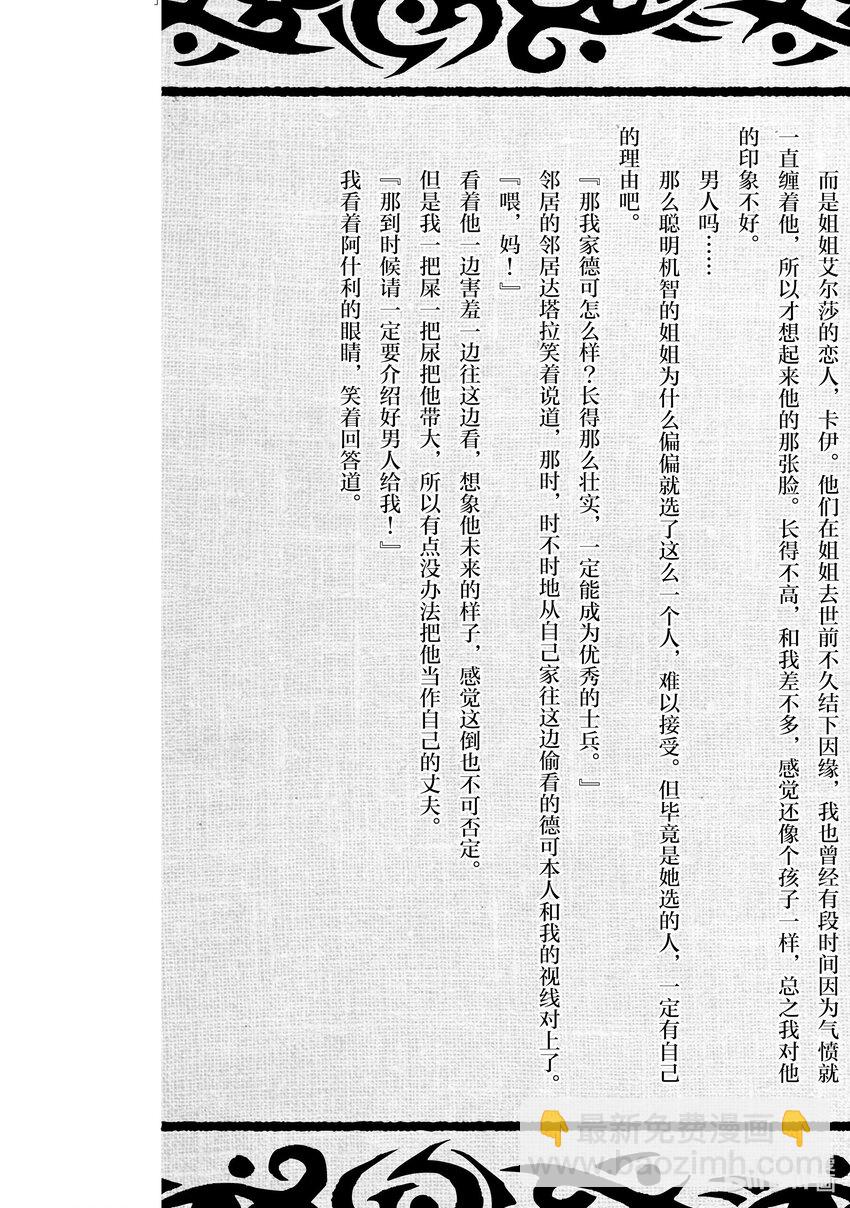 而是姐姐艾尔莎的恋人，卡伊。他们在姐姐去世前不久结下因缘，我也曾经有段时间因为气愤就一直缠着他，所以才想起来他的那张脸。长得不高，和我差不多，感觉还像个孩子一样，总之我对他的印象不好。

男人吗……

那么聪明机智的姐姐为什么偏偏就选了这么一个人，难以接受。但毕竟是她选的人，一定有自己的理由吧。

『那我家德可怎么样?长得那么壮实，一定能成为优秀的士兵。』

邻居的邻居达塔拉笑着说道，那时，时不时地从自己家往这边偷看的德可本人和我的视线对上了。

『喂，妈!』

看着他一边害羞一边往这边看，想象他未来的样子，感觉这倒也不可否定。

但是我一把屎一把尿把他带大，所以有点没办法把他当作自己的丈夫。

『那到时候请一定要介绍好男人给我!』

我看着阿什利的眼睛，笑着回答道。

最新免费漫画
www.baozimh.com